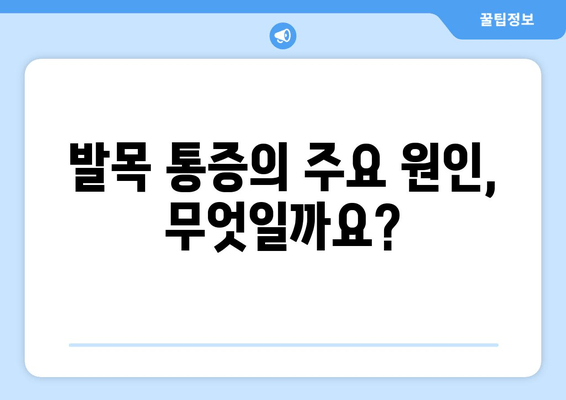 꿀팁정보

발목 통증의 주요 원인, 무엇일까요?